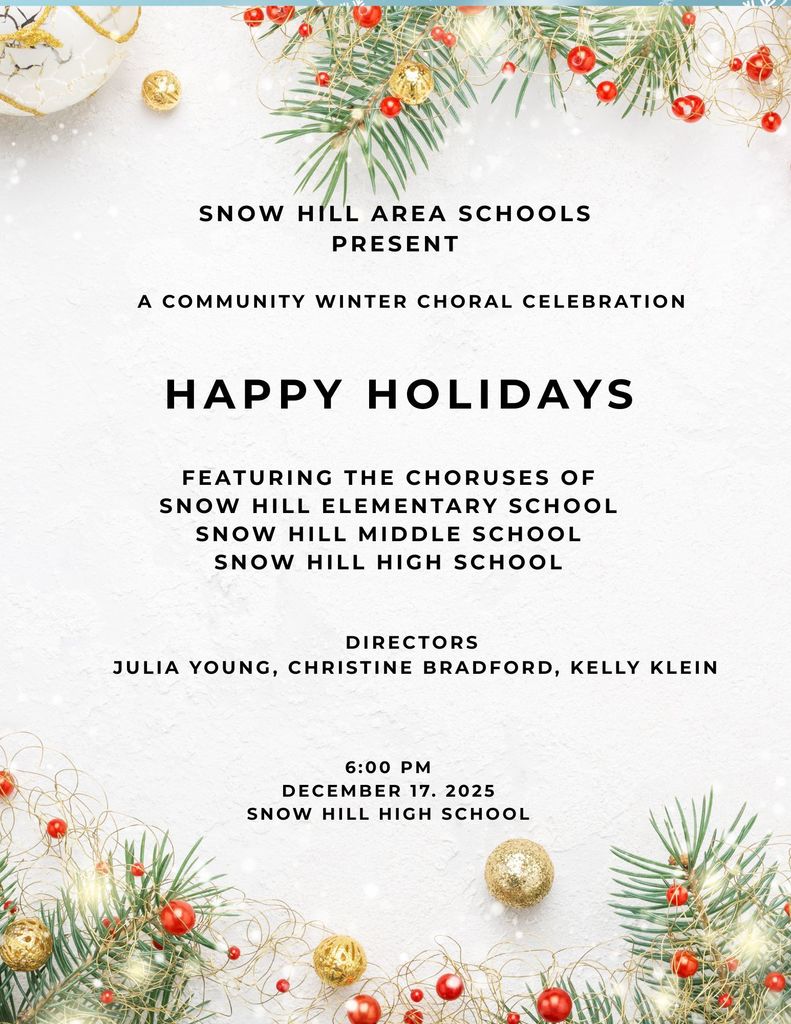 SNOW HILL AREA SCHOOLS
PRESENT

A COMMUNITY WINTER CHORAL CELEBRATION

HAPPY HOLIDAYS

FEATURING THE CHORUSES OF
SNOW HILL ELEMENTARY SCHOOL
SNOW HILL MIDDLE SCHOOL
SNOW HILL HIGH SCHOOL

DIRECTORS
JULIA YOUNG, CHRISTINE BRADFORD, KELLY KLEIN

6:00 PM
DECEMBER 17. 2025
SNOW HILL HIGH SCHOOL